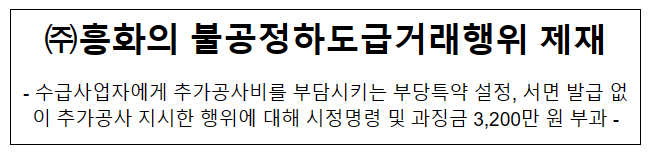 ㈜흥화의 불공정하도급거래행위 제재

- 수급사업자에게 추가공사비를 부담시키는 부당특약 설정, 서면 발급 없이 추가공사 지시한 행위에 대해 시정명령 및 과징금 3,200만 원 부과 -